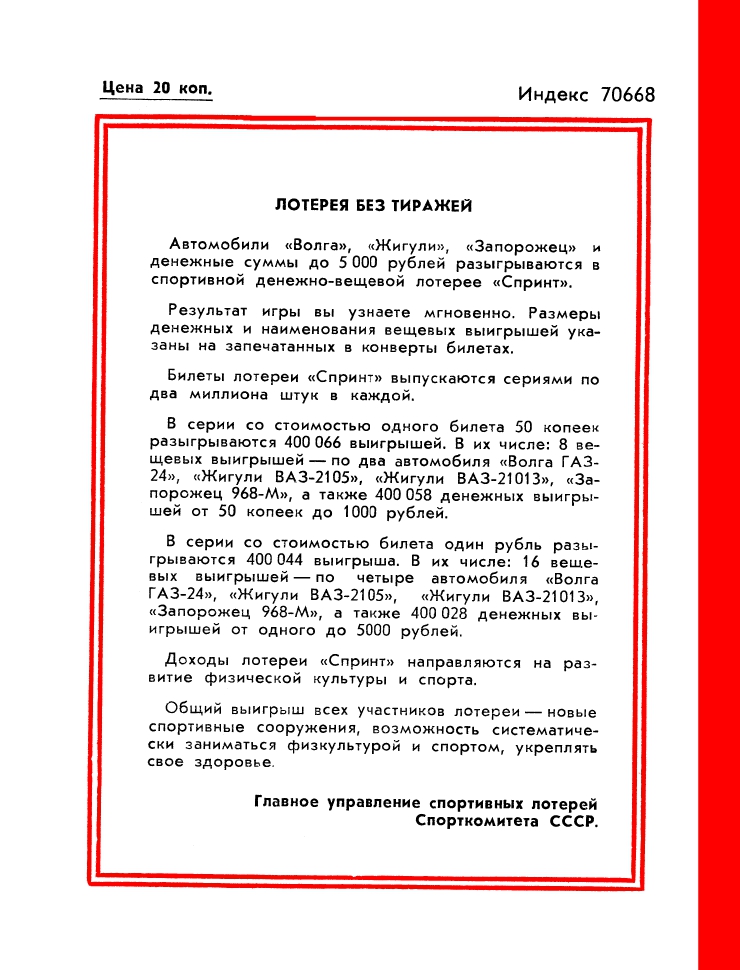 Цена 20 коп.

Индекс 70668

ЛОТЕРЕЯ БЕЗ ТИРАЖЕЙ

Автомобили «Волга», «Жигули», «Запорожец» и денежные суммы до 5 000 рублей разыгрываются в спортивной денежно-вещевой лотерее «Спринт».

Результат игры вы узнаете мгновенно. Размеры денежных и наименования вещевых выигрышей указаны на запечатанных в конверты билетах.

Билеты лотереи «Спринт» выпускаются сериями по два миллиона штук в каждой.

В серии со стоимостью одного билета 50 копеек разыгрываются 400 066 выигрышей. В их числе: 8 вещевых выигрышей — по два автомобиля «Волга ГАЗ-24», «Жигули ВАЗ-2105», «Жигули ВАЗ-21013», «Запорожец 968-М», а также 400 058 денежных выигрышей от 50 копеек до 1000 рублей.

В серии со стоимостью билета один рубль разыгрываются 400 044 выигрыша. В их числе: 16 вещевых выигрышей — по четыре автомобиля «Волга ГАЗ-24», «Жигули ВАЗ-2105», «Жигули ВАЗ-21013», «Запорожец 968-М», а также 400 028 денежных выигрышей от одного до 5000 рублей.

Доходы лотереи «Спринт» направляются на развитие физической культуры и спорта.

Общий выигрыш всех участников лотереи — новые спортивные сооружения, возможность систематически заниматься физкультурой и спортом, укреплять свое здоровье.

Главное управление спортивных лотерей Спорткомитета СССР.